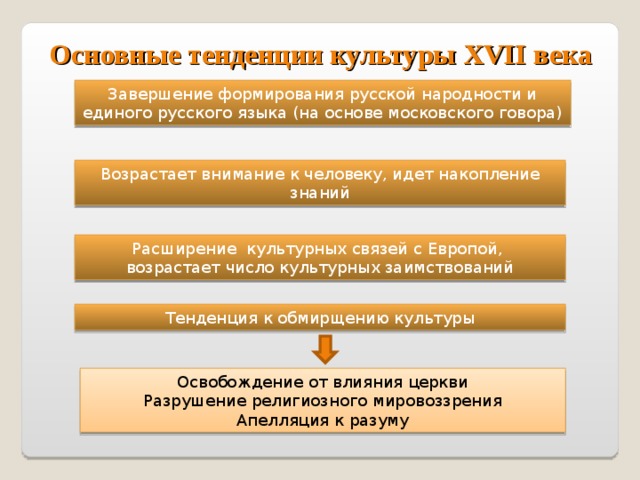 Основные тенденции культуры XVII века

Завершение формирования русской народности и единого русского языка (на основе московского говора)

Возрастает внимание к человеку, идет накопление знаний

Расширение культурных связей с Европой, возрастает число культурных заимствований

Тенденция к обмирщению культуры

Освобождение от влияния церкви
Разрушение религиозного мировоззрения
Апелляция к разуму